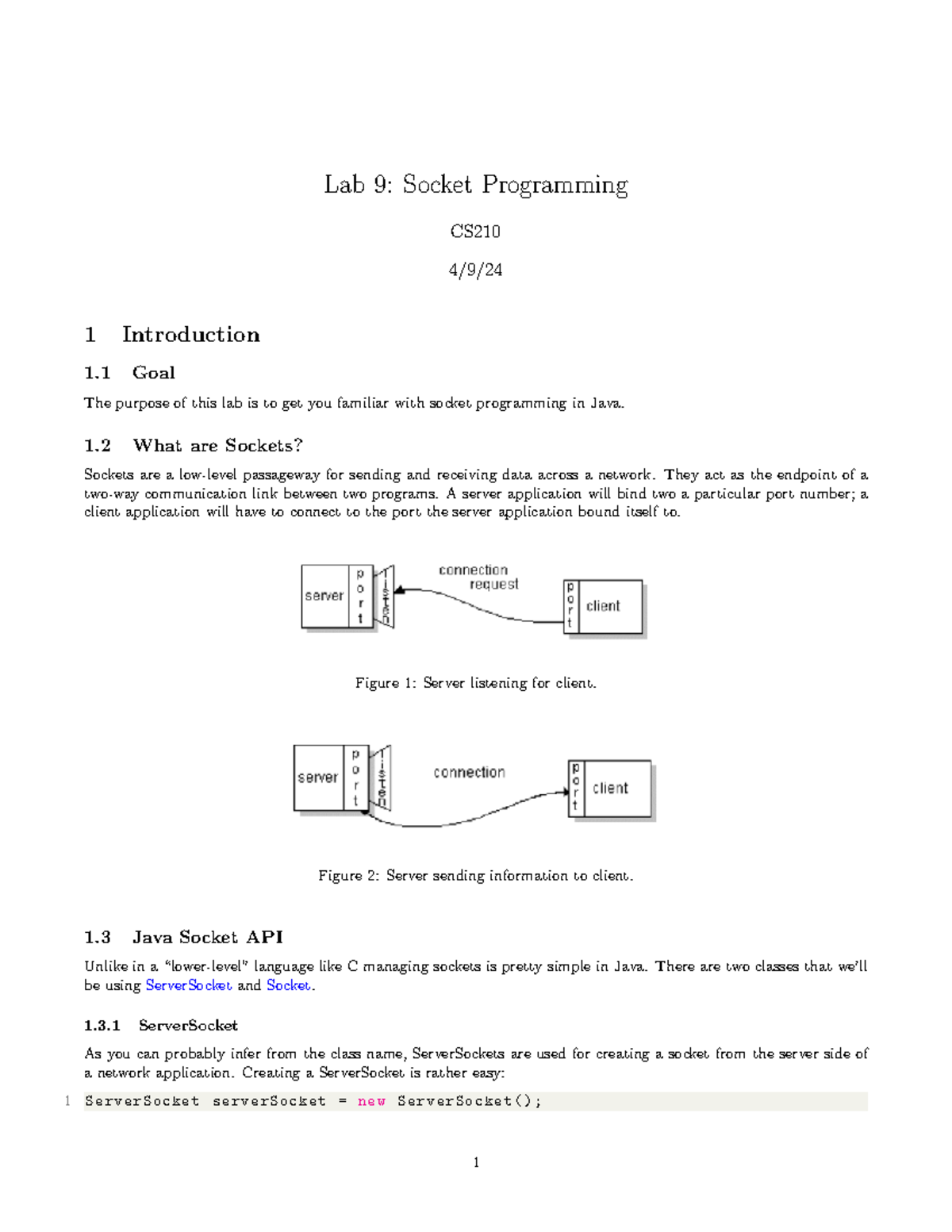 Lab 9: Socket Programming

CS210

4/9/24

1 Introduction

1.1 Goal

The purpose of this lab is to get you familiar with socket programming in Java.

1.2 What are Sockets?

Sockets are a low-level passageway for sending and receiving data across a network. They act as the endpoint of a two-way communication link between two programs. A server application will bind two a particular port number; a client application will have to connect to the port the server application bound itself to.

server
port
listen
connection request
port
client

Figure 1: Server listening for client.

server
port
listen
connection
port
client

Figure 2: Server sending information to client.

1.3 Java Socket API

Unlike in a "lower-level" language like C managing sockets is pretty simple in Java. There are two classes that we'll be using ServerSocket and Socket.

1.3.1 ServerSocket

As you can probably infer from the class name, ServerSockets are used for creating a socket from the server side of a network application. Creating a ServerSocket is rather easy:

1 ServerSocket serverSocket = new ServerSocket();

1